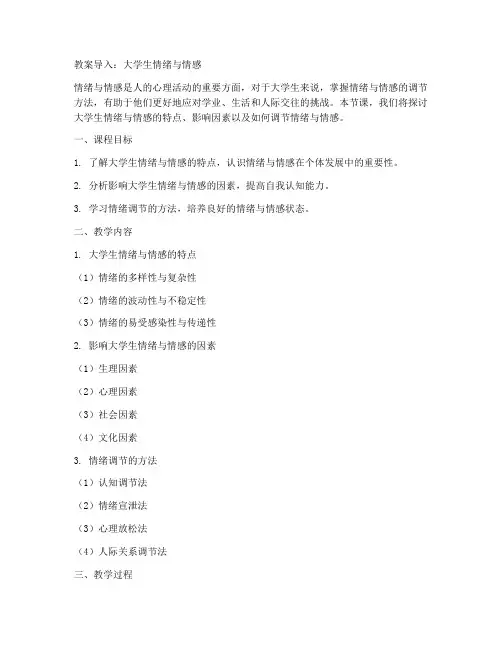 教案导入：大学生情绪与情感

情绪与情感是人的心理活动的重要方面，对于大学生来说，掌握情绪与情感的调节方法，有助于他们更好地应对学业、生活和人际交往的挑战。本节课，我们将探讨大学生情绪与情感的特点、影响因素以及如何调节情绪与情感。

一、课程目标

1. 了解大学生情绪与情感的特点，认识情绪与情感在个体发展中的重要性。

2. 分析影响大学生情绪与情感的因素，提高自我认知能力。

3. 学习情绪调节的方法，培养良好的情绪与情感状态。

二、教学内容

1. 大学生情绪与情感的特点

（1）情绪的多样性与复杂性

（2）情绪的波动性与不稳定性

（3）情绪的易受感染性与传递性

2. 影响大学生情绪与情感的因素

（1）生理因素

（2）心理因素

（3）社会因素

（4）文化因素

3. 情绪调节的方法

（1）认知调节法

（2）情绪宣泄法

（3）心理放松法

（4）人际关系调节法

三、教学过程